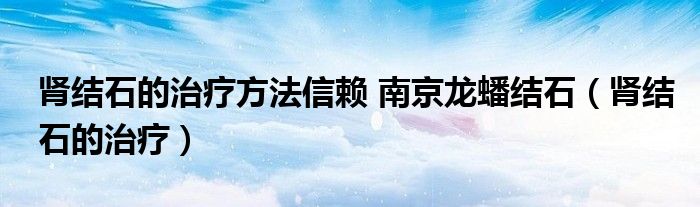 肾结石的治疗方法信赖 南京龙蟠结石（肾结石的治疗）